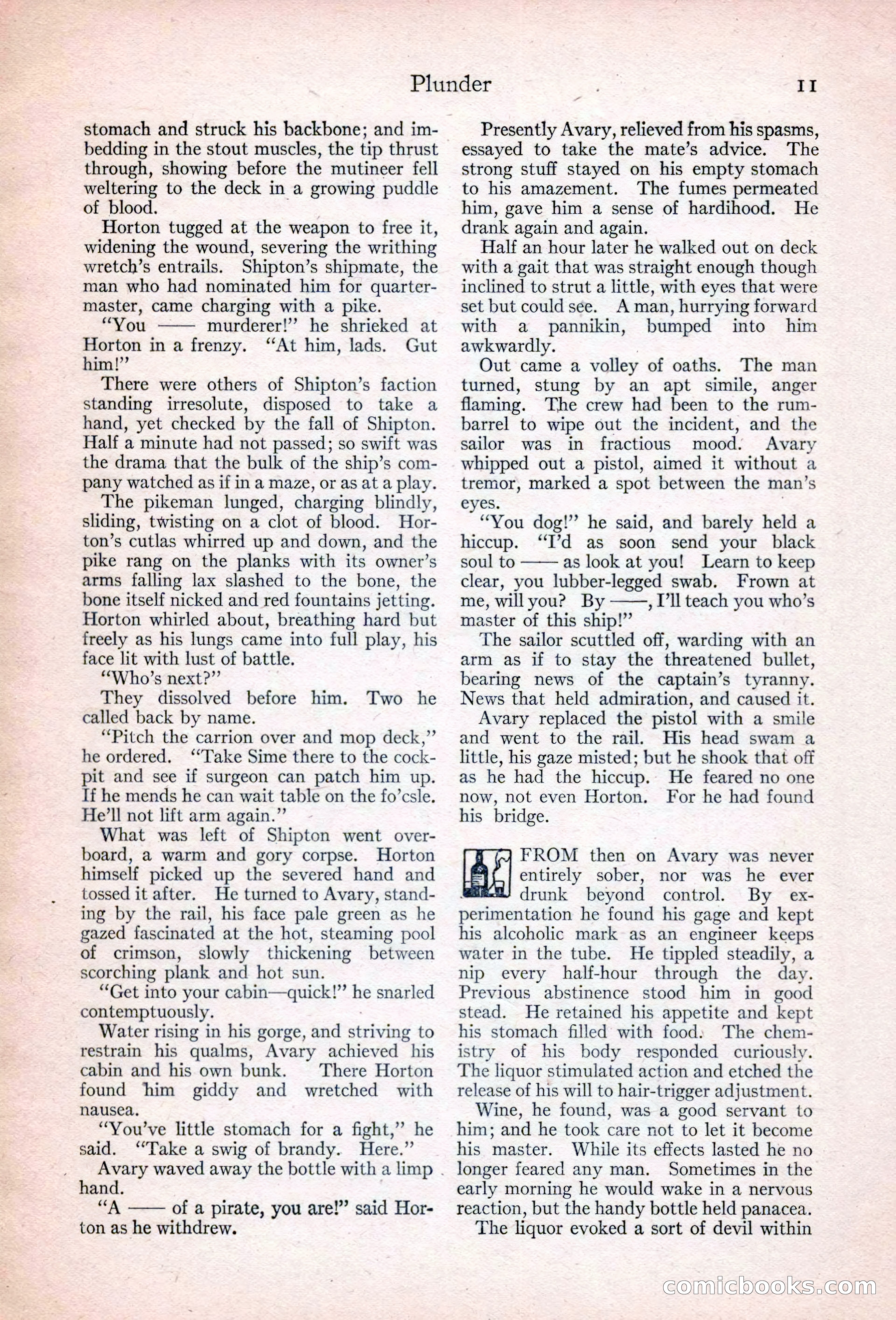 Plunder 11

stomach and struck his backbone; and imbedding in the stout muscles, the tip thrust through, showing before the mutineer fell weltering to the deck in a growing puddle of blood.

Horton tugged at the weapon to free it, widening the wound, severing the writhing wretch's entrails. Shipton's shipmate, the man who had nominated him for quartermaster, came charging with a pike.

"You —— murderer!" he shrieked at Horton in a frenzy. "At him, lads. Gut him!"

There were others of Shipton's faction standing irresolute, disposed to take a hand, yet checked by the fall of Shipton. Half a minute had not passed; so swift was the drama that the bulk of the ship's company watched as if in a maze, or as at a play.

The pikeman lunged, charging blindly, sliding, twisting on a clot of blood. Horton's cutlas whirred up and down, and the pike rang on the planks with its owner's arms falling lax slashed to the bone, the bone itself nicked and red fountains jetting. Horton whirled about, breathing hard but freely as his lungs came into full play, his face lit with lust of battle.

"Who's next?"

They dissolved before him. Two he called back by name.

"Pitch the carrion over and mop deck," he ordered. "Take Sime there to the cockpit and see if surgeon can patch him up. If he mends he can wait table on the fo'csle. He'll not lift arm again."

What was left of Shipton went overboard, a warm and gory corpse. Horton himself picked up the severed hand and tossed it after. He turned to Avary, standing by the rail, his face pale green as he gazed fascinated at the hot, steaming pool of crimson, slowly thickening between scorching plank and hot sun.

"Get into your cabin—quick!" he snarled contemptuously.

Water rising in his gorge, and striving to restrain his qualms, Avary achieved his cabin and his own bunk. There Horton found him giddy and wretched with nausea.

"You've little stomach for a fight," he said. "Take a swig of brandy. Here."

Avary waved away the bottle with a limp hand.

"A —— of a pirate, you are!" said Horton as he withdrew.

Presently Avary, relieved from his spasms, essayed to take the mate's advice. The strong stuff stayed on his empty stomach to his amazement. The fumes permeated him, gave him a sense of hardihood. He drank again and again.

Half an hour later he walked out on deck with a gait that was straight enough though inclined to strut a little, with eyes that were set but could see. A man, hurrying forward with a pannikin, bumped into him awkwardly.

Out came a volley of oaths. The man turned, stung by an apt simile, anger flaming. The crew had been to the rum-barrel to wipe out the incident, and the sailor was in fractious mood. Avary whipped out a pistol, aimed it without a tremor, marked a spot between the man's eyes.

"You dog!" he said, and barely held a hiccup. "I'd as soon send your black soul to —— as look at you! Learn to keep clear, you lubber-legged swab. Frown at me, will you? By ——, I'll teach you who's master of this ship!"

The sailor scuttled off, warding with an arm as if to stay the threatened bullet, bearing news of the captain's tyranny. News that held admiration, and caused it.

Avary replaced the pistol with a smile and went to the rail. His head swam a little, his gaze misted; but he shook that off as he had the hiccup. He feared no one now, not even Horton. For he had found his bridge.

FROM then on Avary was never entirely sober, nor was he ever drunk beyond control. By experimentation he found his gage and kept his alcoholic mark as an engineer keeps water in the tube. He tippled steadily, a nip every half-hour through the day. Previous abstinence stood him in good stead. He retained his appetite and kept his stomach filled with food. The chemistry of his body responded curiously. The liquor stimulated action and etched the release of his will to hair-trigger adjustment.

Wine, he found, was a good servant to him; and he took care not to let it become his master. While its effects lasted he no longer feared any man. Sometimes in the early morning he would wake in a nervous reaction, but the handy bottle held panacea.

The liquor evoked a sort of devil within

comicbooks.com